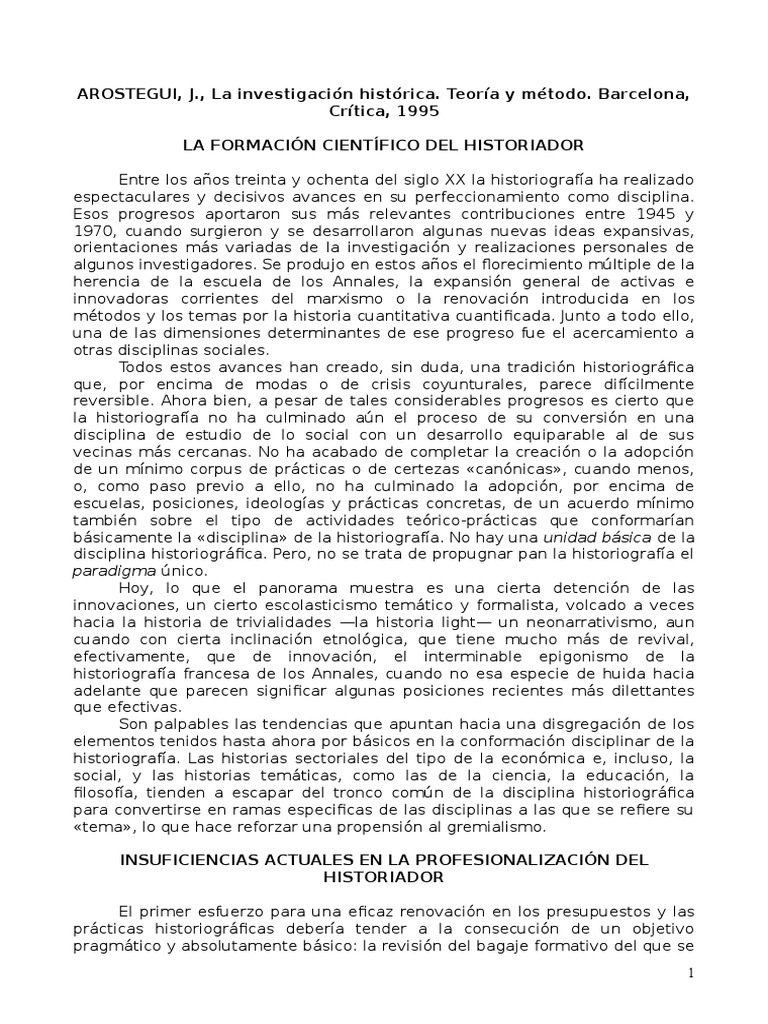 AROSTEGUI, J., La investigación histórica. Teoría y método. Barcelona, Crítica, 1995

LA FORMACIÓN CIENTÍFICO DEL HISTORIADOR

Entre los años treinta y ochenta del siglo XX la historiografía ha realizado espectaculares y decisivos avances en su perfeccionamiento como disciplina. Esos progresos aportaron sus más relevantes contribuciones entre 1945 y 1970, cuando surgieron y se desarrollaron algunas nuevas ideas expansivas, orientaciones más variadas de la investigación y realizaciones personales de algunos investigadores. Se produjo en estos años el florecimiento múltiple de la herencia de la escuela de los Annales, la expansión general de activas e innovadoras corrientes del marxismo o la renovación introducida en los métodos y los temas por la historia cuantitativa cuantificada. Junto a todo ello, una de las dimensiones determinantes de ese progreso fue el acercamiento a otras disciplinas sociales.

Todos estos avances han creado, sin duda, una tradición historiográfica que, por encima de modas o de crisis coyunturales, parece difícilmente reversible. Ahora bien, a pesar de tales considerables progresos es cierto que la historiografía no ha culminado aún el proceso de su conversión en una disciplina de estudio de lo social con un desarrollo equiparable al de sus vecinas más cercanas. No ha acabado de completar la creación o la adopción de un mínimo corpus de prácticas o de certezas «canónicas», cuando menos, o, como paso previo a ello, no ha culminado la adopción, por encima de escuelas, posiciones, ideologías y prácticas concretas, de un acuerdo mínimo también sobre el tipo de actividades teórico-prácticas que conformarían básicamente la «disciplina» de la historiografía. No hay una unidad básica de la disciplina historiográfica. Pero, no se trata de propugnar pan la historiografía el paradigma único.

Hoy, lo que el panorama muestra es una cierta detención de las innovaciones, un cierto escolasticismo temático y formalista, volcado a veces hacia la historia de trivialidades —la historia light— un neonarrativismo, aun cuando con cierta inclinación etnológica, que tiene mucho más de revival, efectivamente, que de innovación, el interminable epigonismo de la historiografía francesa de los Annales, cuando no esa especie de huida hacia adelante que parecen significar algunas posiciones recientes más dilettantes que efectivas.

Son palpables las tendencias que apuntan hacia una disgregación de los elementos tenidos hasta ahora por básicos en la conformación disciplinar de la historiografía. Las historias sectoriales del tipo de la económica e, incluso, la social, y las historias temáticas, como las de la ciencia, la educación, la filosofía, tienden a escapar del tronco común de la disciplina historiográfica para convertirse en ramas especificas de las disciplinas a las que se refiere su «tema», lo que hace reforzar una propensión al gremialismo.

INSUFICIENCIAS ACTUALES EN LA PROFESIONALIZACIÓN DEL HISTORIADOR

El primer esfuerzo para una eficaz renovación en los presupuestos y las prácticas historiográficas debería tender a la consecución de un objetivo pragmático y absolutamente básico: la revisión del bagaje formativo del que se

1